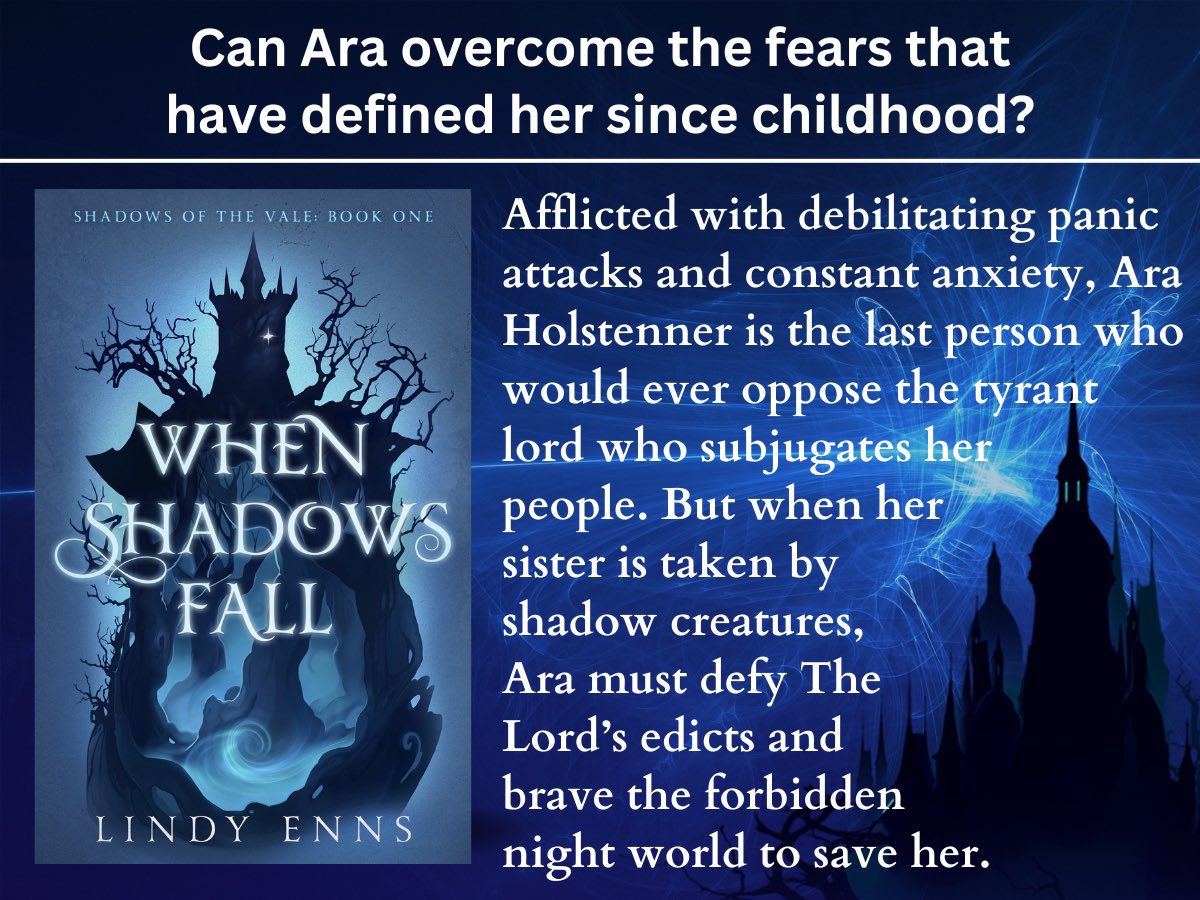 Can Ara overcome the fears that have defined her since childhood?

SHADOWS OF THE VALE: BOOK ONE

WHEN SHADOWS FALL

LINDY ENNS

Afflicted with debilitating panic attacks and constant anxiety, Ara Holstenner is the last person who would ever oppose the tyrant lord who subjugates her people. But when her sister is taken by shadow creatures, Ara must defy The Lord's edicts and brave the forbidden night world to save her.